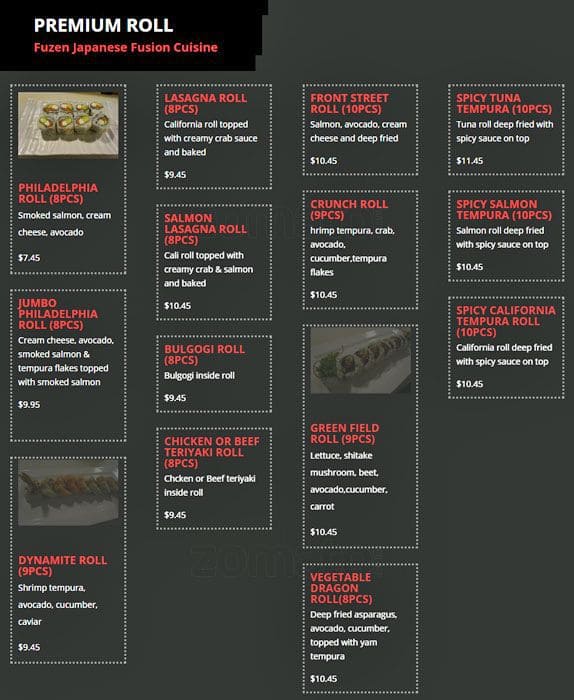 PREMIUM ROLL
Fuzen Japanese Fusion Cuisine

PHILADELPHIA ROLL (8PCS)
Smoked salmon, cream cheese, avocado
$7.45

JUMBO PHILADELPHIA ROLL (8PCS)
Cream cheese, avocado, smoked salmon & tempura flakes topped with smoked salmon
$9.95

DYNAMITE ROLL (9PCS)
Shrimp tempura, avocado, cucumber, caviar
$9.45

LASAGNA ROLL (8PCS)
California roll topped with creamy crab sauce and baked
$9.45

SALMON LASAGNA ROLL (8PCS)
Cali roll topped with creamy crab & salmon and baked
$10.45

BULGOGI ROLL (8PCS)
Bulgogi inside roll
$9.45

CHICKEN OR BEEF TERIYAKI ROLL (8PCS)
Chcken or Beef teriyaki inside roll
$9.45

FRONT STREET ROLL (10PCS)
Salmon, avocado, cream cheese and deep fried
$10.45

CRUNCH ROLL (9PCS)
hrimp tempura, crab, avocado, cucumber,tempura flakes
$10.45

GREEN FIELD ROLL (9PCS)
Lettuce, shitake mushroom, beet, avocado,cucumber, carrot
$10.45

VEGETABLE DRAGON ROLL(8PCS)
Deep fried asparagus, avocado, cucumber, topped with yam tempura
$10.45

SPICY TUNA TEMPURA (10PCS)
Tuna roll deep fried with spicy sauce on top
$11.45

SPICY SALMON TEMPURA (10PCS)
Salmon roll deep fried with spicy sauce on top
$10.45

SPICY CALIFORNIA TEMPURA ROLL (10PCS)
California roll deep fried with spicy sauce on top
$10.45